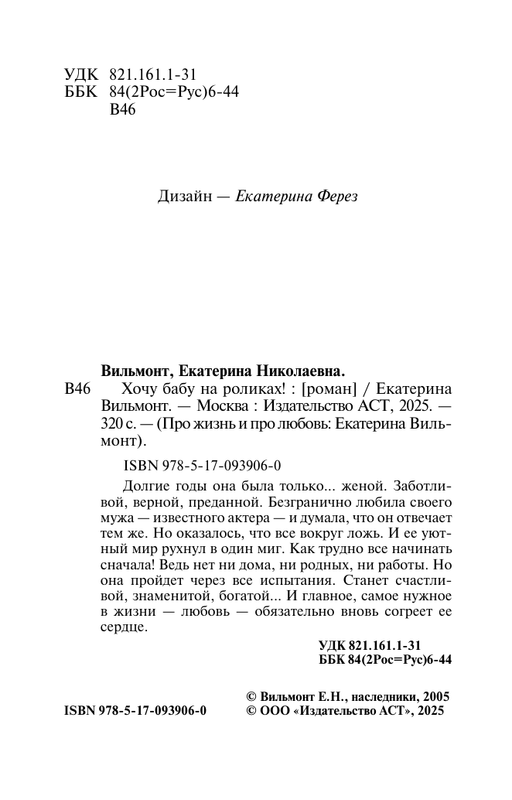 УДК 821.161.1-31
ББК 84(2Рос=Рус)6-44
В46

Дизайн — Екатерина Ферез

Вильмонт, Екатерина Николаевна.
В46 Хочу бабу на роликах! : [роман] / Екатерина Вильмонт. — Москва : Издательство АСТ, 2025. — 320 с. — (Про жизнь и про любовь: Екатерина Вильмонт).

ISBN 978-5-17-093906-0

Долгие годы она была только... женой. Заботливой, верной, преданной. Безгранично любила своего мужа — известного актера — и думала, что он отвечает тем же. Но оказалось, что все вокруг ложь. И ее уютный мир рухнул в один миг. Как трудно все начинать сначала! Ведь нет ни дома, ни родных, ни работы. Но она пройдет через все испытания. Станет счастливой, знаменитой, богатой... И главное, самое нужное в жизни — любовь — обязательно вновь согреет ее сердце.

УДК 821.161.1-31
ББК 84(2Рос=Рус)6-44

ISBN 978-5-17-093906-0

© Вильмонт Е.Н., наследники, 2005
© ООО «Издательство АСТ», 2025